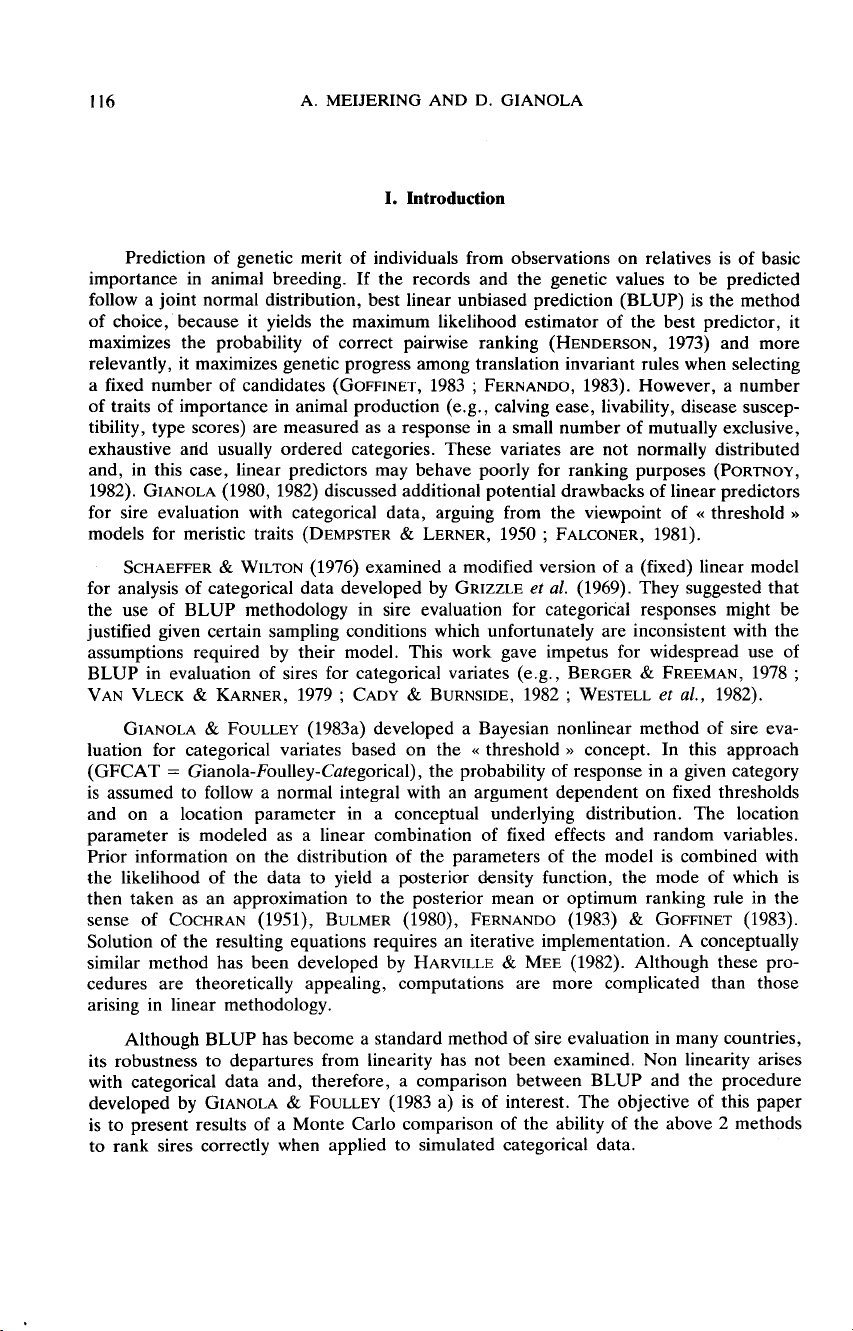 116 A. MEIJERING AND D. GIANOLA

I. Introduction

Prediction of genetic merit of individuals from observations on relatives is of basic importance in animal breeding. If the records and the genetic values to be predicted follow a joint normal distribution, best linear unbiased prediction (BLUP) is the method of choice, because it yields the maximum likelihood estimator of the best predictor, it maximizes the probability of correct pairwise ranking (HENDERSON, 1973) and more relevantly, it maximizes genetic progress among translation invariant rules when selecting a fixed number of candidates (GOFFINET, 1983 ; FERNANDO, 1983). However, a number of traits of importance in animal production (e.g., calving ease, livability, disease susceptibility, type scores) are measured as a response in a small number of mutually exclusive, exhaustive and usually ordered categories. These variates are not normally distributed and, in this case, linear predictors may behave poorly for ranking purposes (PORTNOY, 1982). GIANOLA (1980, 1982) discussed additional potential drawbacks of linear predictors for sire evaluation with categorical data, arguing from the viewpoint of « threshold » models for meristic traits (DEMPSTER & LERNER, 1950 ; FALCONER, 1981).

SCHAEFFER & WILTON (1976) examined a modified version of a (fixed) linear model for analysis of categorical data developed by GRIZZLE et al. (1969). They suggested that the use of BLUP methodology in sire evaluation for categorical responses might be justified given certain sampling conditions which unfortunately are inconsistent with the assumptions required by their model. This work gave impetus for widespread use of BLUP in evaluation of sires for categorical variates (e.g., BERGER & FREEMAN, 1978 ; VAN VLECK & KARNER, 1979 ; CADY & BURNSIDE, 1982 ; WESTELL et al., 1982).

GIANOLA & FOULLEY (1983a) developed a Bayesian nonlinear method of sire evaluation for categorical variates based on the « threshold » concept. In this approach (GFCAT = Gianola-Foulley-Categorical), the probability of response in a given category is assumed to follow a normal integral with an argument dependent on fixed thresholds and on a location parameter in a conceptual underlying distribution. The location parameter is modeled as a linear combination of fixed effects and random variables. Prior information on the distribution of the parameters of the model is combined with the likelihood of the data to yield a posterior density function, the mode of which is then taken as an approximation to the posterior mean or optimum ranking rule in the sense of COCHRAN (1951), BULMER (1980), FERNANDO (1983) & GOFFINET (1983). Solution of the resulting equations requires an iterative implementation. A conceptually similar method has been developed by HARVILLE & MEE (1982). Although these procedures are theoretically appealing, computations are more complicated than those arising in linear methodology.

Although BLUP has become a standard method of sire evaluation in many countries, its robustness to departures from linearity has not been examined. Non linearity arises with categorical data and, therefore, a comparison between BLUP and the procedure developed by GIANOLA & FOULLEY (1983 a) is of interest. The objective of this paper is to present results of a Monte Carlo comparison of the ability of the above 2 methods to rank sires correctly when applied to simulated categorical data.